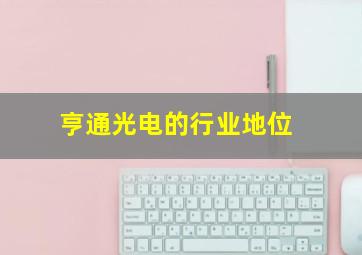 亨通光电的行业地位